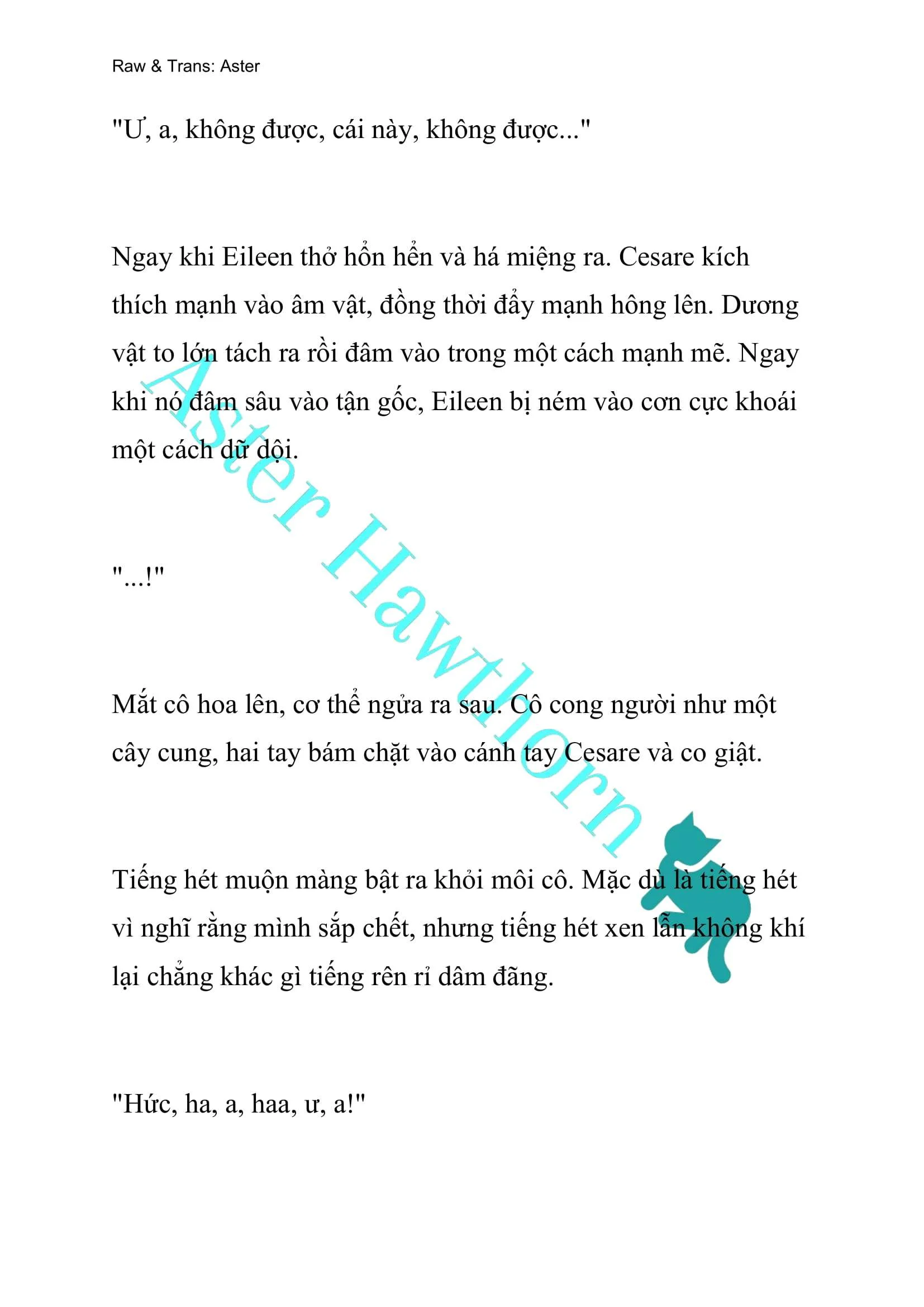 Raw & Trans: Aster

"Ư, a, không được, cái này, không được..."

Ngay khi Eileen thở hổn hển và há miệng ra. Cesare kích thích mạnh vào âm vật, đồng thời đẩy mạnh hông lên. Dương vật to lớn tách ra rồi đâm vào trong một cách mạnh mẽ. Ngay khi nó đâm sâu vào tận gốc, Eileen bị ném vào cơn cực khoái một cách dữ dội.

"...!"

Mắt cô hoa lên, cơ thể ngửa ra sau. Cô cong người như một cây cung, hai tay bám chặt vào cánh tay Cesare và co giật.

Tiếng hét muộn màng bật ra khỏi môi cô. Mặc dù là tiếng hét vì nghĩ rằng mình sắp chết, nhưng tiếng hét xen lẫn không khí lại chẳng khác gì tiếng rên rỉ dâm đãng.

"Hức, ha, a, haa, ư, a!"

Aster Hawthorn